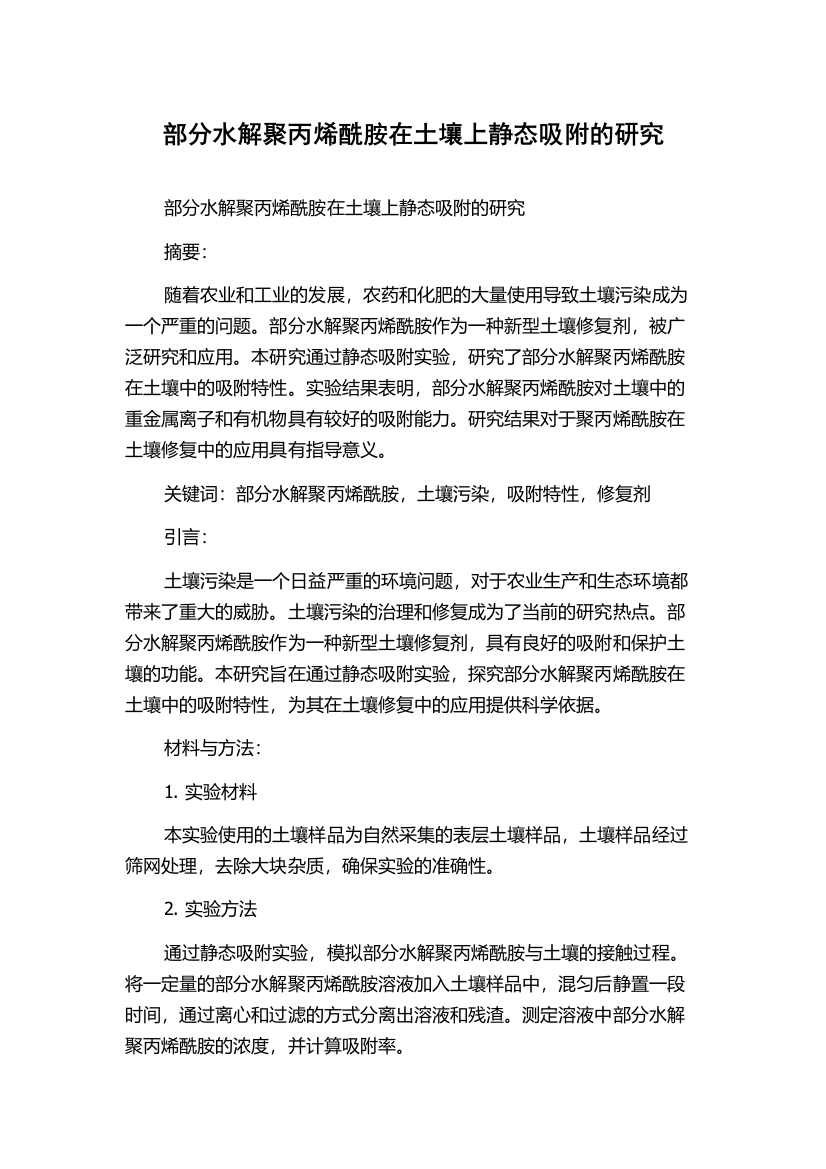 部分水解聚丙烯酰胺在土壤上静态吸附的研究

部分水解聚丙烯酰胺在土壤上静态吸附的研究

摘要：

随着农业和工业的发展，农药和化肥的大量使用导致土壤污染成为一个严重的问题。部分水解聚丙烯酰胺作为一种新型土壤修复剂，被广泛研究和应用。本研究通过静态吸附实验，研究了部分水解聚丙烯酰胺在土壤中的吸附特性。实验结果表明，部分水解聚丙烯酰胺对土壤中的重金属离子和有机物具有较好的吸附能力。研究结果对于聚丙烯酰胺在土壤修复中的应用具有指导意义。

关键词：部分水解聚丙烯酰胺，土壤污染，吸附特性，修复剂

引言：

土壤污染是一个日益严重的环境问题，对于农业生产和生态环境都带来了重大的威胁。土壤污染的治理和修复成为了当前的研究热点。部分水解聚丙烯酰胺作为一种新型土壤修复剂，具有良好的吸附和保护土壤的功能。本研究旨在通过静态吸附实验，探究部分水解聚丙烯酰胺在土壤中的吸附特性，为其在土壤修复中的应用提供科学依据。

材料与方法：

1. 实验材料

本实验使用的土壤样品为自然采集的表层土壤样品，土壤样品经过筛网处理，去除大块杂质，确保实验的准确性。

2. 实验方法

通过静态吸附实验，模拟部分水解聚丙烯酰胺与土壤的接触过程。将一定量的部分水解聚丙烯酰胺溶液加入土壤样品中，混匀后静置一段时间，通过离心和过滤的方式分离出溶液和残渣。测定溶液中部分水解聚丙烯酰胺的浓度，并计算吸附率。